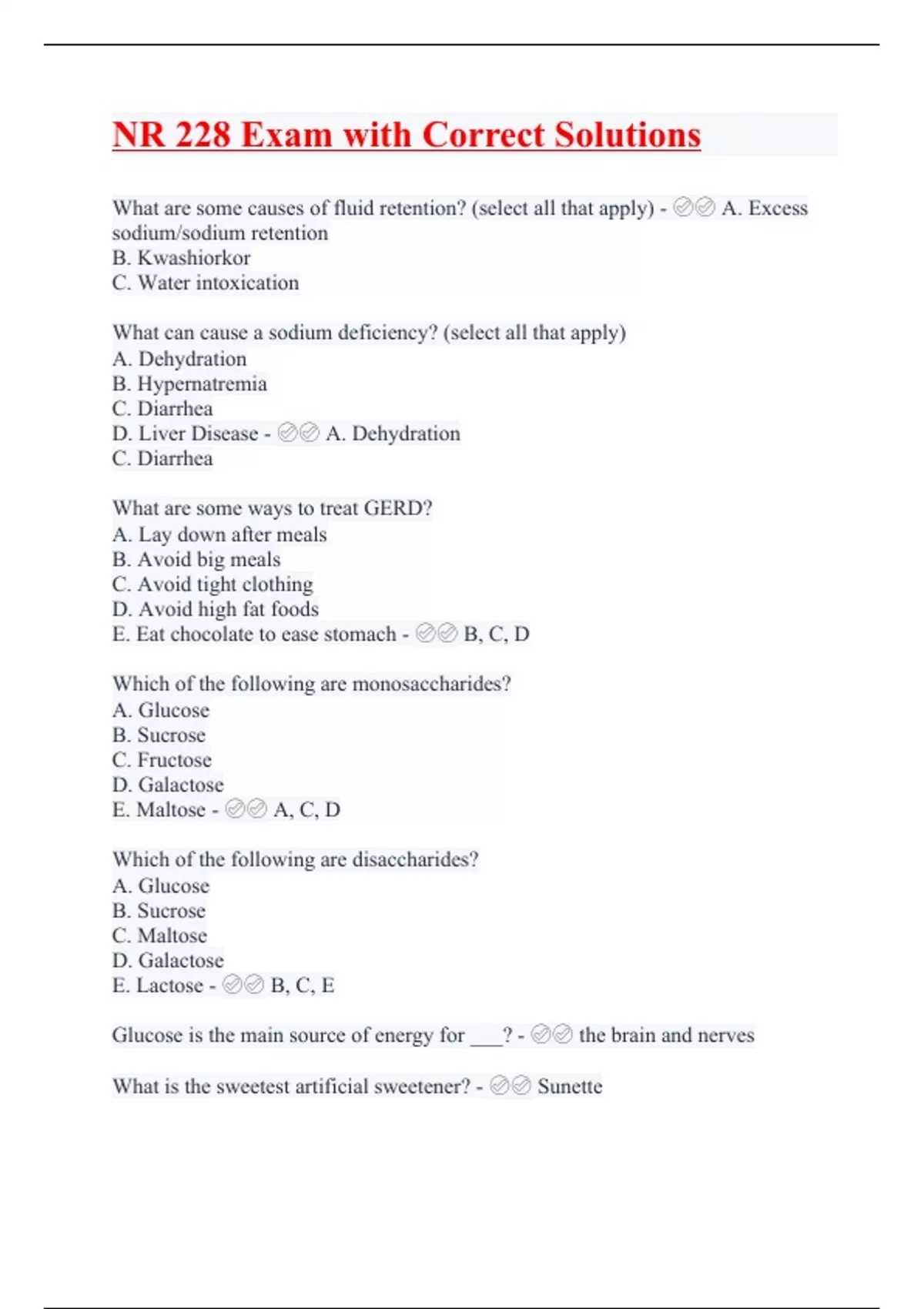 NR 228 Exam with Correct Solutions

What are some causes of fluid retention? (select all that apply) - ✅✅ A. Excess sodium/sodium retention
B. Kwashiorkor
C. Water intoxication

What can cause a sodium deficiency? (select all that apply)
A. Dehydration
B. Hypernatremia
C. Diarrhea
D. Liver Disease - ✅✅ A. Dehydration
C. Diarrhea

What are some ways to treat GERD?
A. Lay down after meals
B. Avoid big meals
C. Avoid tight clothing
D. Avoid high fat foods
E. Eat chocolate to ease stomach - ✅✅ B, C, D

Which of the following are monosaccharides?
A. Glucose
B. Sucrose
C. Fructose
D. Galactose
E. Maltose - ✅✅ A, C, D

Which of the following are disaccharides?
A. Glucose
B. Sucrose
C. Maltose
D. Galactose
E. Lactose - ✅✅ B, C, E

Glucose is the main source of energy for ___? - ✅✅ the brain and nerves

What is the sweetest artificial sweetener? - ✅✅ Sunette